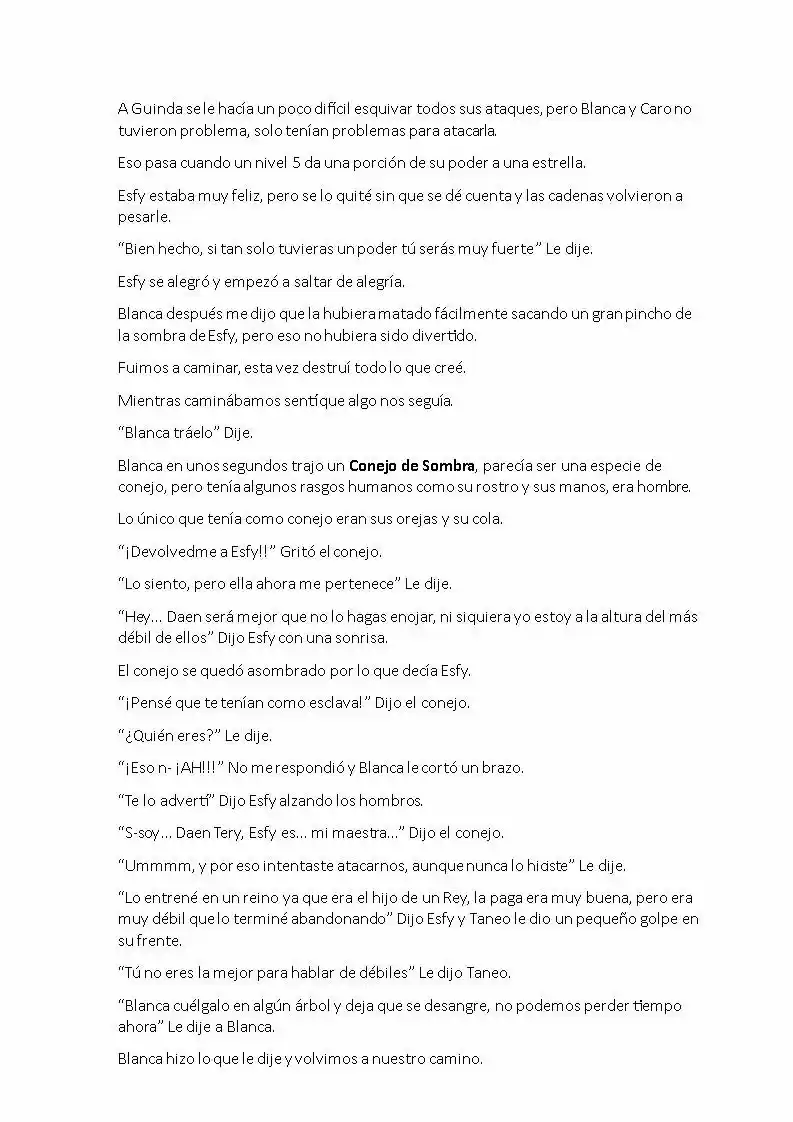 A Guinda se le hacía un poco difícil esquivar todos sus ataques, pero Blanca y Caro no tuvieron problema, solo tenían problemas para atacarla.

Eso pasa cuando un nivel 5 da una porción de su poder a una estrella.

Esfy estaba muy feliz, pero se lo quité sin que se dé cuenta y las cadenas volvieron a pesarle.

"Bien hecho, si tan solo tuvieras un poder tú serás muy fuerte" Le dije.

Esfy se alegró y empezó a saltar de alegría.

Blanca después me dijo que la hubiera matado fácilmente sacando un gran pincho de la sombra de Esfy, pero eso no hubiera sido divertido.

Fuimos a caminar, esta vez destruí todo lo que creé.

Mientras caminábamos sentí que algo nos seguía.

"Blanca tráelo" Dije.

Blanca en unos segundos trajo un Conejo de Sombra, parecía ser una especie de conejo, pero tenía algunos rasgos humanos como su rostro y sus manos, era hombre.

Lo único que tenía como conejo eran sus orejas y su cola.

"¡Devolvedme a Esfy!!" Gritó el conejo.

"Lo siento, pero ella ahora me pertenece" Le dije.

"Hey… Daen será mejor que no lo hagas enojar, ni siquiera yo estoy a la altura del más débil de ellos" Dijo Esfy con una sonrisa.

El conejo se quedó asombrado por lo que decía Esfy.

"¡Pensé que te tenían como esclava!" Dijo el conejo.

"¿Quién eres?" Le dije.

"¡Eso n- ¡AH!!!" No me respondió y Blanca le cortó un brazo.

"Te lo advertí" Dijo Esfy alzando los hombros.

"S-soy… Daen Tery, Esfy es… mi maestra…" Dijo el conejo.

"Ummmm, y por eso intentaste atacarnos, aunque nunca lo hiciste" Le dije.

"Lo entrené en un reino ya que era el hijo de un Rey, la paga era muy buena, pero era muy débil que lo terminé abandonando" Dijo Esfy y Taneo le dio un pequeño golpe en su frente.

"Tú no eres la mejor para hablar de débiles" Le dijo Taneo.

"Blanca cuélgalo en algún árbol y deja que se desangre, no podemos perder tiempo ahora" Le dije a Blanca.

Blanca hizo lo que le dije y volvimos a nuestro camino.